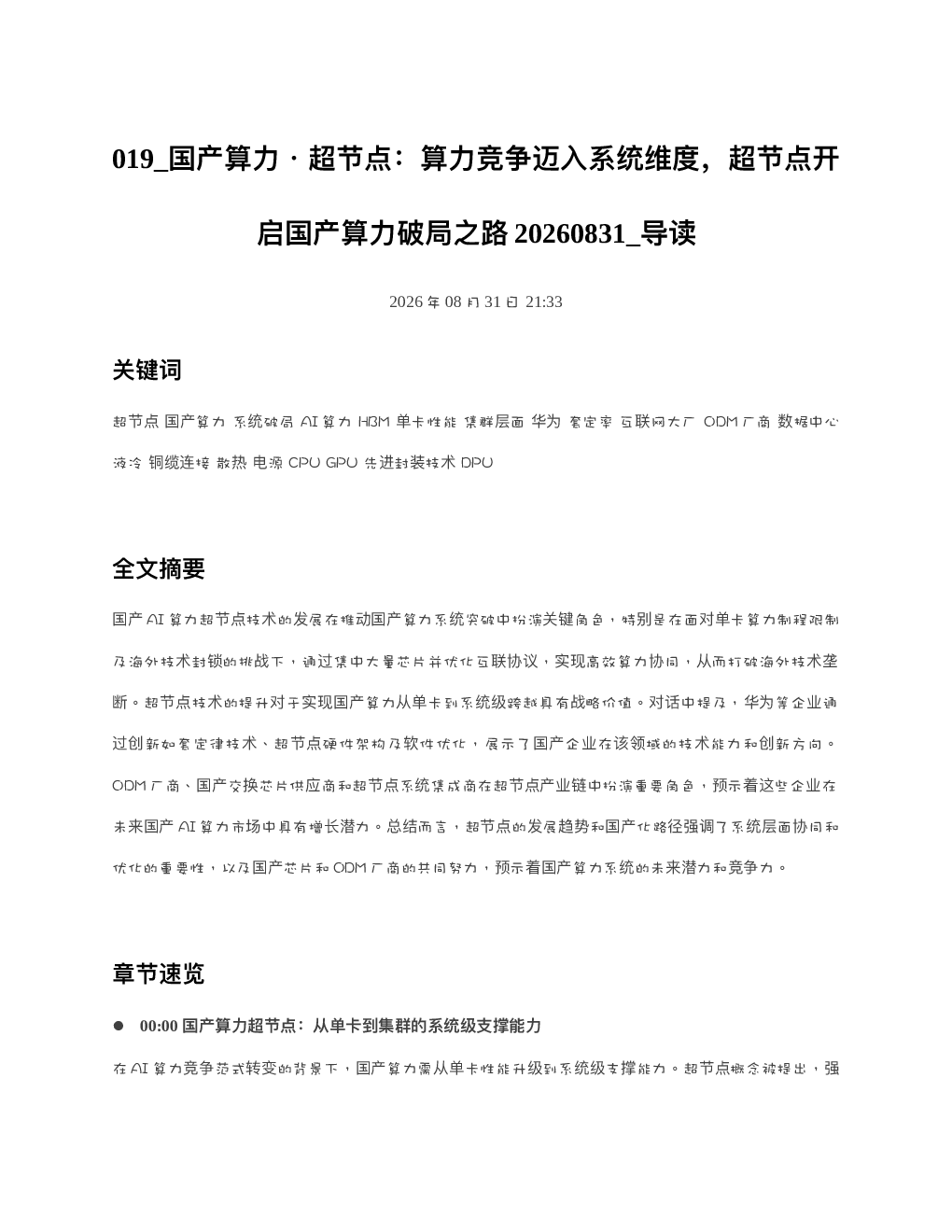 019_国产算力 · 超节点：算力竞争迈入系统维度，超节点开启国产算力破局之路 20260831_导读

2026 年 08 月 31 日 21:33

关键词

超节点 国产算力 系统破局 AI 算力 HBM 单卡性能 集群层面 华为 套定率 互联网大厂 ODM 厂商 数据中心 液冷 铜缆连接 散热 电源 CPU GPU 先进封装技术 DPU

全文摘要

国产 AI 算力超节点技术的发展在推动国产算力系统突破中扮演关键角色，特别是在面对单卡算力制程限制及海外技术封锁的挑战下，通过集中大量芯片并优化互联协议，实现高效算力协同，从而打破海外技术垄断。超节点技术的提升对于实现国产算力从单卡到系统级跨越具有战略价值。对话中提及，华为等企业通过创新如套定律技术、超节点硬件架构及软件优化，展示了国产企业在该领域的技术能力和创新方向。ODM 厂商、国产交换芯片供应商和超节点系统集成商在超节点产业链中扮演重要角色，预示着这些企业在未来国产 AI 算力市场中具有增长潜力。总结而言，超节点的发展趋势和国产化路径强调了系统层面协同和优化的重要性，以及国产芯片和 ODM 厂商的共同努力，预示着国产算力系统的未来潜力和竞争力。

章节速览

● 00:00 国产算力超节点：从单卡到集群的系统级支撑能力

在 AI 算力竞争范式转变的背景下，国产算力需从单卡性能升级到系统级支撑能力。超节点概念被提出，强